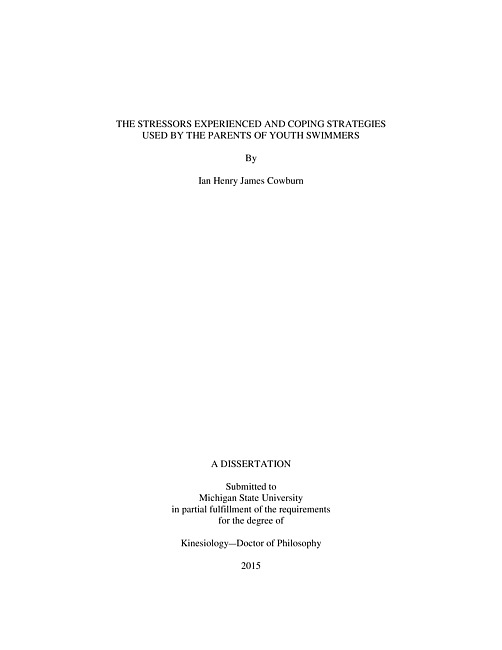 THE STRESSORS EXPERIENCED AND COPING STRATEGIES USED BY THE PARENTS OF YOUTH SWIMMERS

By

Ian Henry James Cowburn

A DISSERTATION

Submitted to
Michigan State University
in partial fulfillment of the requirements
for the degree of

Kinesiology—Doctor of Philosophy

2015